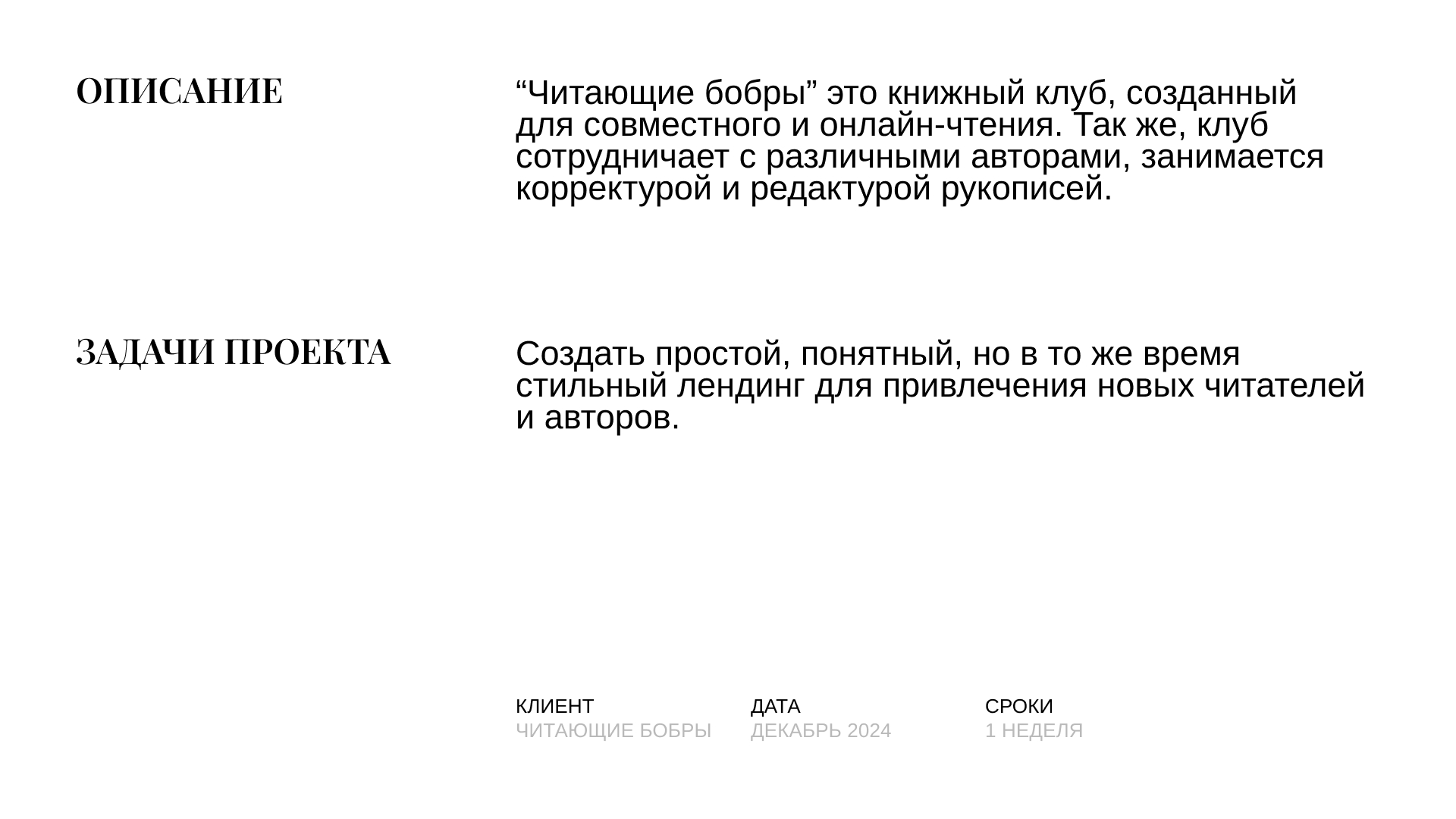 ОПИСАНИЕ

“Читающие бобры” это книжный клуб, созданный для совместного и онлайн-чтения. Так же, клуб сотрудничает с различными авторами, занимается корректурой и редактурой рукописей.

ЗАДАЧИ ПРОЕКТА

Создать простой, понятный, но в то же время стильный лендинг для привлечения новых читателей и авторов.

КЛИЕНТ
ЧИТАЮЩИЕ БОБРЫ

ДАТА
ДЕКАБРЬ 2024

СРОКИ
1 НЕДЕЛЯ